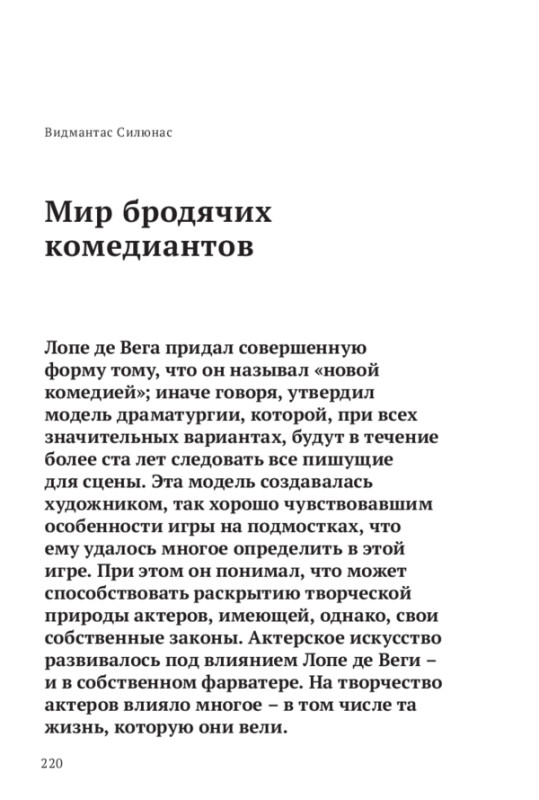 Видмантас Силюнас

Мир бродячих комедиантов

Лопе де Вега придал совершенную форму тому, что он называл «новой комедией»; иначе говоря, утвердил модель драматургии, которой, при всех значительных вариантах, будут в течение более ста лет следовать все пишущие для сцены. Эта модель создавалась художником, так хорошо чувствовавшим особенности игры на подмостках, что ему удалось многое определить в этой игре. При этом он понимал, что может способствовать раскрытию творческой природы актеров, имеющей, однако, свои собственные законы. Актерское искусство развивалось под влиянием Лопе де Веги – и в собственном фарватере. На творчество актеров влияло многое – в том числе та жизнь, которую они вели.

220